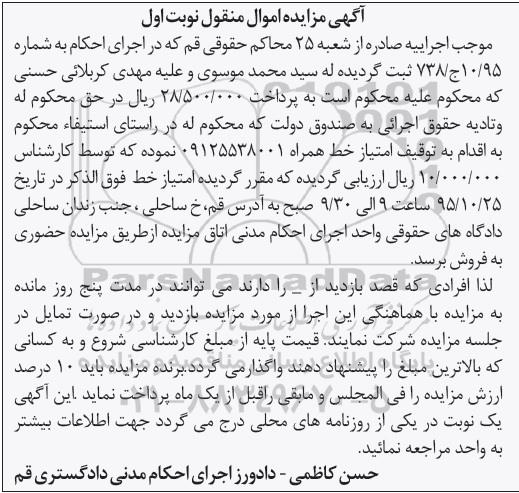 آگهی مزایده اموال منقول نوبت اول

موجب اجراییه صادره از شعبه ۲۵ محاکم حقوقی قم که در اجرای احکام به شماره ۱۰/۹۵ج/۷۳۸ ثبت گردیده له سید محمد موسوی و علیه مهدی کربلائی حسنی که محکوم علیه محکوم است به پرداخت ۲۸/۵۰۰/۰۰۰ ریال در حق محکوم له وتادیه حقوق اجرائی به صندوق دولت که محکوم له در راستای استیفاء محکوم به اقدام به توقیف امتیاز خط همراه ۰۹۱۲۵۵۳۸۰۰۱ نموده که توسط کارشناس ۱۰/۰۰۰/۰۰۰ ریال ارزیابی گردیده که مقرر گردیده امتیاز خط فوق الذکر در تاریخ ۹۵/۱۰/۲۵ ساعت ۹ الی ۹/۳۰ صبح به آدرس قم، خ ساحلی ، جنب زندان ساحلی دادگاه های حقوقی واحد اجرای احکام مدنی اتاق مزایده ازطریق مزایده حضوری به فروش برسد.

لذا افرادی که قصد بازدید از _ را دارند می توانند در مدت پنج روز مانده به مزایده با هماهنگی این اجرا از مورد مزایده بازدید و در صورت تمایل در جلسه مزایده شرکت نمایند. قیمت پایه از مبلغ کارشناسی شروع و به کسانی که بالاترین مبلغ را پیشنهاد دهند واگذارمی گردد.برنده مزایده باید ۱۰ درصد ارزش مزایده را فی المجلس و مابقی راقبل از یک ماه پرداخت نماید .این آگهی یک نوبت در یکی از روزنامه های محلی درج می گردد جهت اطلاعات بیشتر به واحد مراجعه نمائید.

حسن کاظمی - دادورز اجرای احکام مدنی دادگستری قم

ParsNamadData